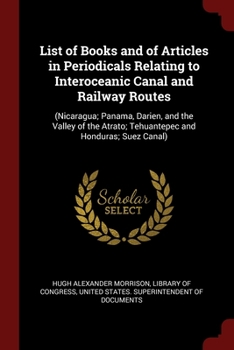 List of Books and of Articles in Periodicals Relating to Interoceanic Canal and Railway Routes

(Nicaragua; Panama, Darien, and the Valley of the Atrato; Tehuantepec and Honduras; Suez Canal)

Scholar SELECT

HUGH ALEXANDER MORRISON, LIBRARY OF CONGRESS, UNITED STATES. SUPERINTENDENT OF DOCUMENTS